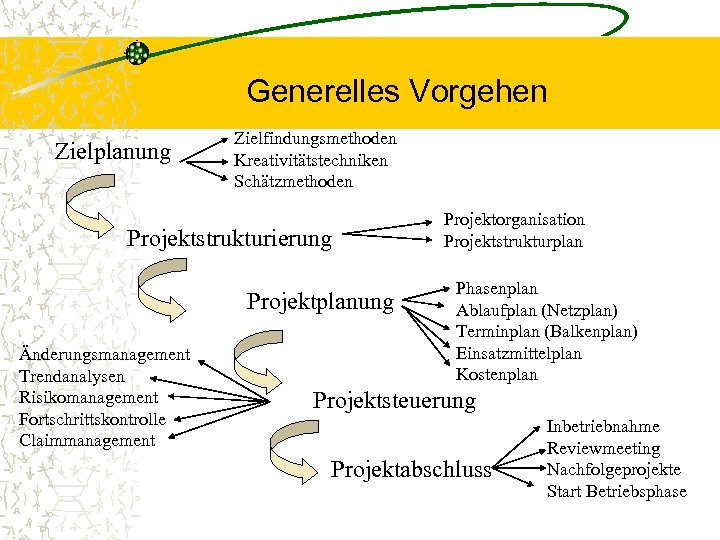 Generelles Vorgehen

Zielplanung
Zielfindungsmethoden
Kreativitätstechniken
Schätzmethoden

Projektstrukturierung
Projektorganisation
Projektstrukturplan

Projektplanung
Phasenplan
Ablaufplan (Netzplan)
Terminplan (Balkenplan)
Einsatzmittelplan
Kostenplan

Änderungsmanagement
Trendanalysen
Risikomanagement
Fortschrittskontrolle
Claimmanagement
Projektsteuerung

Projektabschluss
Inbetriebnahme
Reviewmeeting
Nachfolgeprojekte
Start Betriebsphase